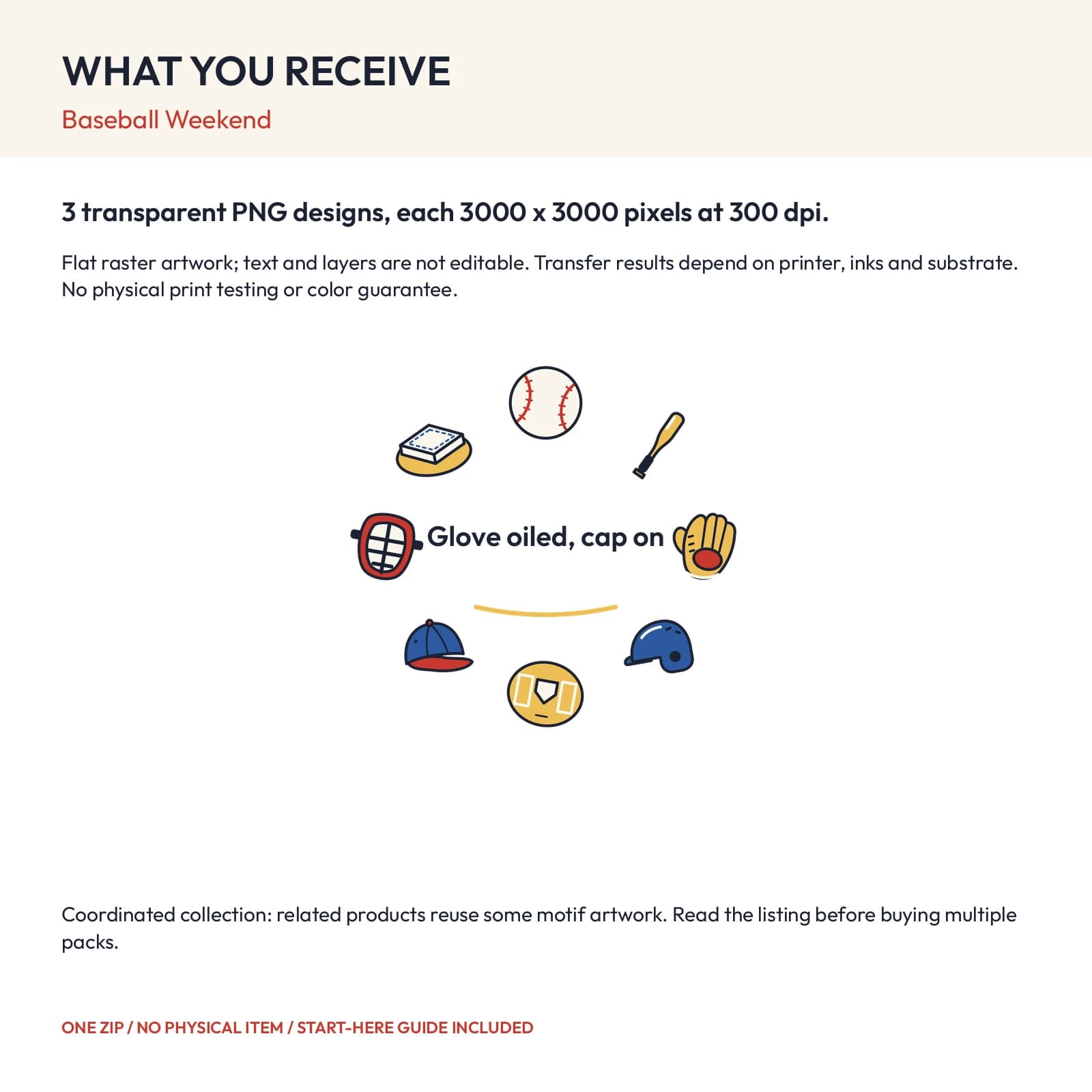 WHAT YOU RECEIVE

Baseball Weekend

3 transparent PNG designs, each 3000 x 3000 pixels at 300 dpi.

Flat raster artwork; text and layers are not editable. Transfer results depend on printer, inks and substrate. No physical print testing or color guarantee.

Glove oiled, cap on

Coordinated collection: related products reuse some motif artwork. Read the listing before buying multiple packs.

ONE ZIP / NO PHYSICAL ITEM / START-HERE GUIDE INCLUDED